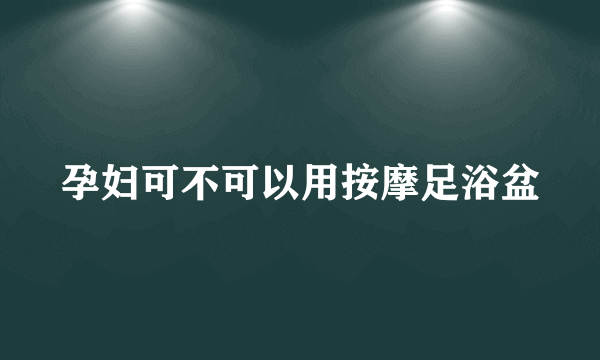 孕妇可不可以用按摩足浴盆